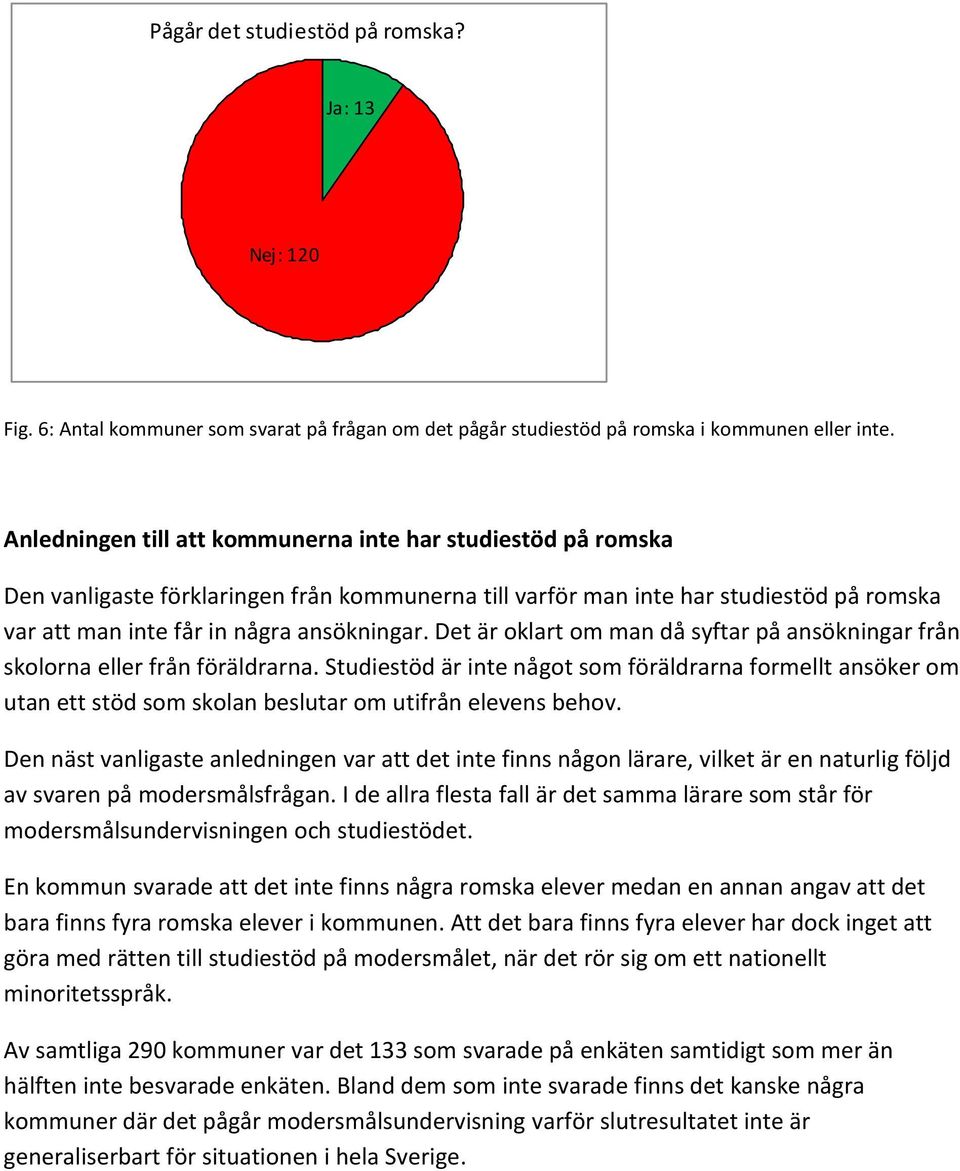 Pågår det studiestöd på romska?

Ja: 13

Nej: 120

Fig. 6: Antal kommuner som svarat på frågan om det pågår studiestöd på romska i kommunen eller inte.

Anledningen till att kommunerna inte har studiestöd på romska

Den vanligaste förklaringen från kommunerna till varför man inte har studiestöd på romska var att man inte får in några ansökningar. Det är oklart om man då syftar på ansökningar från skolorna eller från föräldrarna. Studiestöd är inte något som föräldrarna formellt ansöker om utan ett stöd som skolan beslutar om utifrån elevens behov.

Den näst vanligaste anledningen var att det inte finns någon lärare, vilket är en naturlig följd av svaren på modersmålsfrågan. I de allra flesta fall är det samma lärare som står för modersmålsundervisningen och studiestödet.

En kommun svarade att det inte finns några romska elever medan en annan angav att det bara finns fyra romska elever i kommunen. Att det bara finns fyra elever har dock inget att göra med rätten till studiestöd på modersmålet, när det rör sig om ett nationellt minoritetsspråk.

Av samtliga 290 kommuner var det 133 som svarade på enkäten samtidigt som mer än hälften inte besvarade enkäten. Bland dem som inte svarade finns det kanske några kommuner där det pågår modersmålsundervisning varför slutresultatet inte är generaliserbart för situationen i hela Sverige.